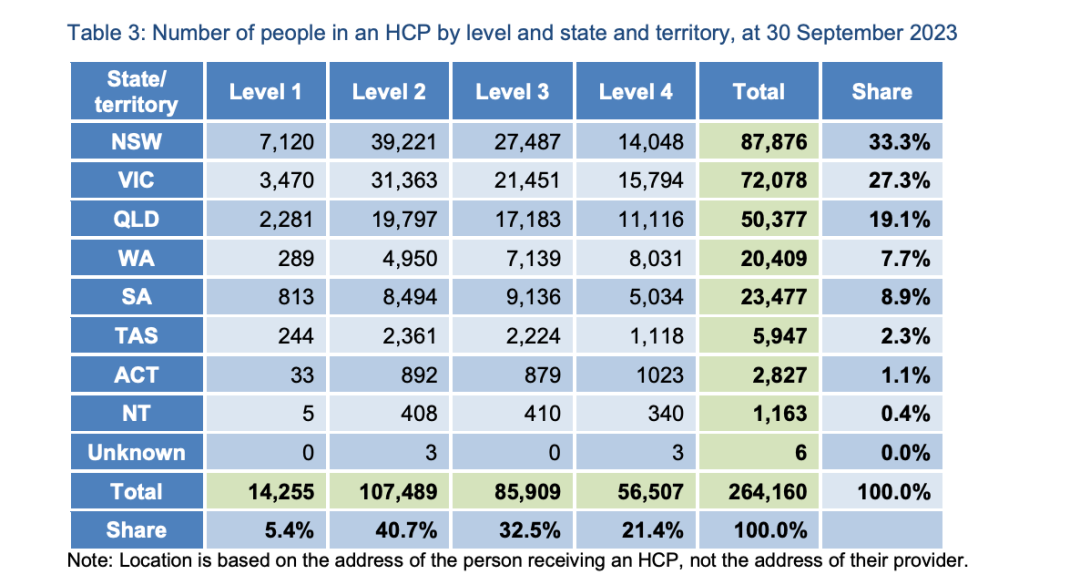 Table 3: Number of people in an HCP by level and state and territory, at 30 September 2023

| State/ territory | Level 1 | Level 2 | Level 3 | Level 4 | Total | Share |
|---|---|---|---|---|---|---|
| NSW | 7,120 | 39,221 | 27,487 | 14,048 | 87,876 | 33.3% |
| VIC | 3,470 | 31,363 | 21,451 | 15,794 | 72,078 | 27.3% |
| QLD | 2,281 | 19,797 | 17,183 | 11,116 | 50,377 | 19.1% |
| WA | 289 | 4,950 | 7,139 | 8,031 | 20,409 | 7.7% |
| SA | 813 | 8,494 | 9,136 | 5,034 | 23,477 | 8.9% |
| TAS | 244 | 2,361 | 2,224 | 1,118 | 5,947 | 2.3% |
| ACT | 33 | 892 | 879 | 1023 | 2,827 | 1.1% |
| NT | 5 | 408 | 410 | 340 | 1,163 | 0.4% |
| Unknown | 0 | 3 | 0 | 3 | 6 | 0.0% |
| Total | 14,255 | 107,489 | 85,909 | 56,507 | 264,160 | 100.0% |
| Share | 5.4% | 40.7% | 32.5% | 21.4% | 100.0% | |

Note: Location is based on the address of the person receiving an HCP, not the address of their provider.